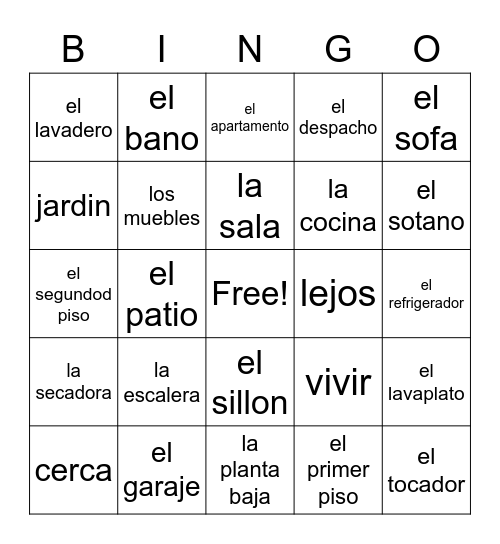 | B | I | N | G | O |
|---|---|---|---|---|
| el lavadero | el bano | el apartamento | el despacho | el sofa |
| jardin | los muebles | la sala | la cocina | el sotano |
| el segundod piso | el patio | Free! | lejos | el refrigerador |
| la secadora | la escalera | el sillon | vivir | el lavaplato |
| cerca | el garaje | la planta baja | el primer piso | el tocador |